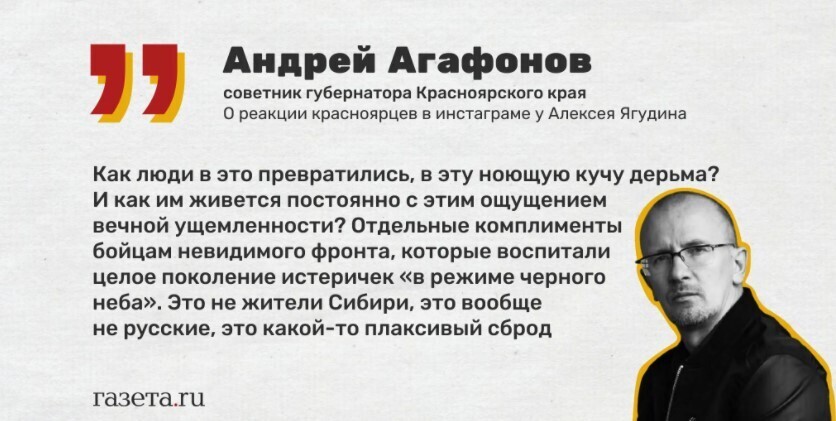 Андрей Агафонов
советник губернатора Красноярского края
О реакции красноярцев в инстаграме у Алексея Ягудина

Как люди в это превратились, в эту ноющую кучу дерьма? И как им живется постоянно с этим ощущением вечной ущемленности? Отдельные комплименты бойцам невидимого фронта, которые воспитали целое поколение истеричек «в режиме черного неба». Это не жители Сибири, это вообще не русские, это какой-то плаксивый сброд

газета.ru